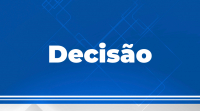 Decisão